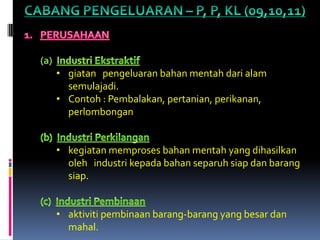 CABANG PENGELUARAN – P, P, KL (09,10,11)

1. PERUSAHAAN

(a) Industri Ekstraktif

• giatan pengeluaran bahan mentah dari alam semulajadi.
• Contoh : Pembalakan, pertanian, perikanan, perlombongan

(b) Industri Perkilangan

• kegiatan memproses bahan mentah yang dihasilkan oleh industri kepada bahan separuh siap dan barang siap.

(c) Industri Pembinaan

• aktiviti pembinaan barang-barang yang besar dan mahal.